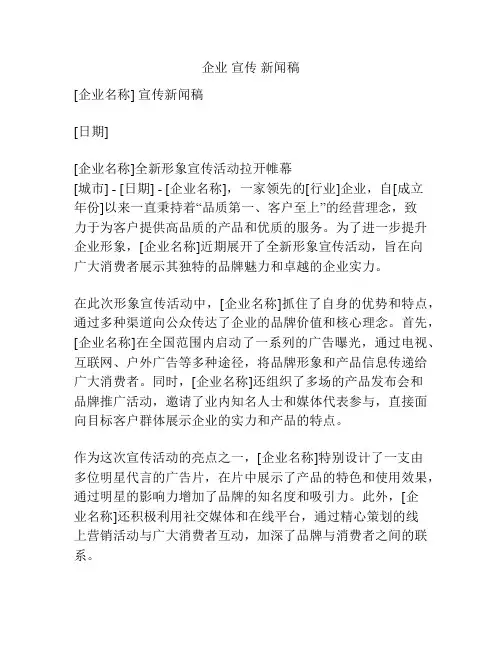 企业 宣传 新闻稿

[企业名称] 宣传新闻稿

[日期]

[企业名称]全新形象宣传活动拉开帷幕
[城市] - [日期] - [企业名称]，一家领先的[行业]企业，自[成立年份]以来一直秉持着“品质第一、客户至上”的经营理念，致力于为客户提供高品质的产品和优质的服务。为了进一步提升企业形象，[企业名称]近期展开了全新形象宣传活动，旨在向广大消费者展示其独特的品牌魅力和卓越的企业实力。

在此次形象宣传活动中，[企业名称]抓住了自身的优势和特点，通过多种渠道向公众传达了企业的品牌价值和核心理念。首先，[企业名称]在全国范围内启动了一系列的广告曝光，通过电视、互联网、户外广告等多种途径，将品牌形象和产品信息传递给广大消费者。同时，[企业名称]还组织了多场的产品发布会和品牌推广活动，邀请了业内知名人士和媒体代表参与，直接面向目标客户群体展示企业的实力和产品的特点。

作为这次宣传活动的亮点之一，[企业名称]特别设计了一支由多位明星代言的广告片，在片中展示了产品的特色和使用效果，通过明星的影响力增加了品牌的知名度和吸引力。此外，[企业名称]还积极利用社交媒体和在线平台，通过精心策划的线上营销活动与广大消费者互动，加深了品牌与消费者之间的联系。